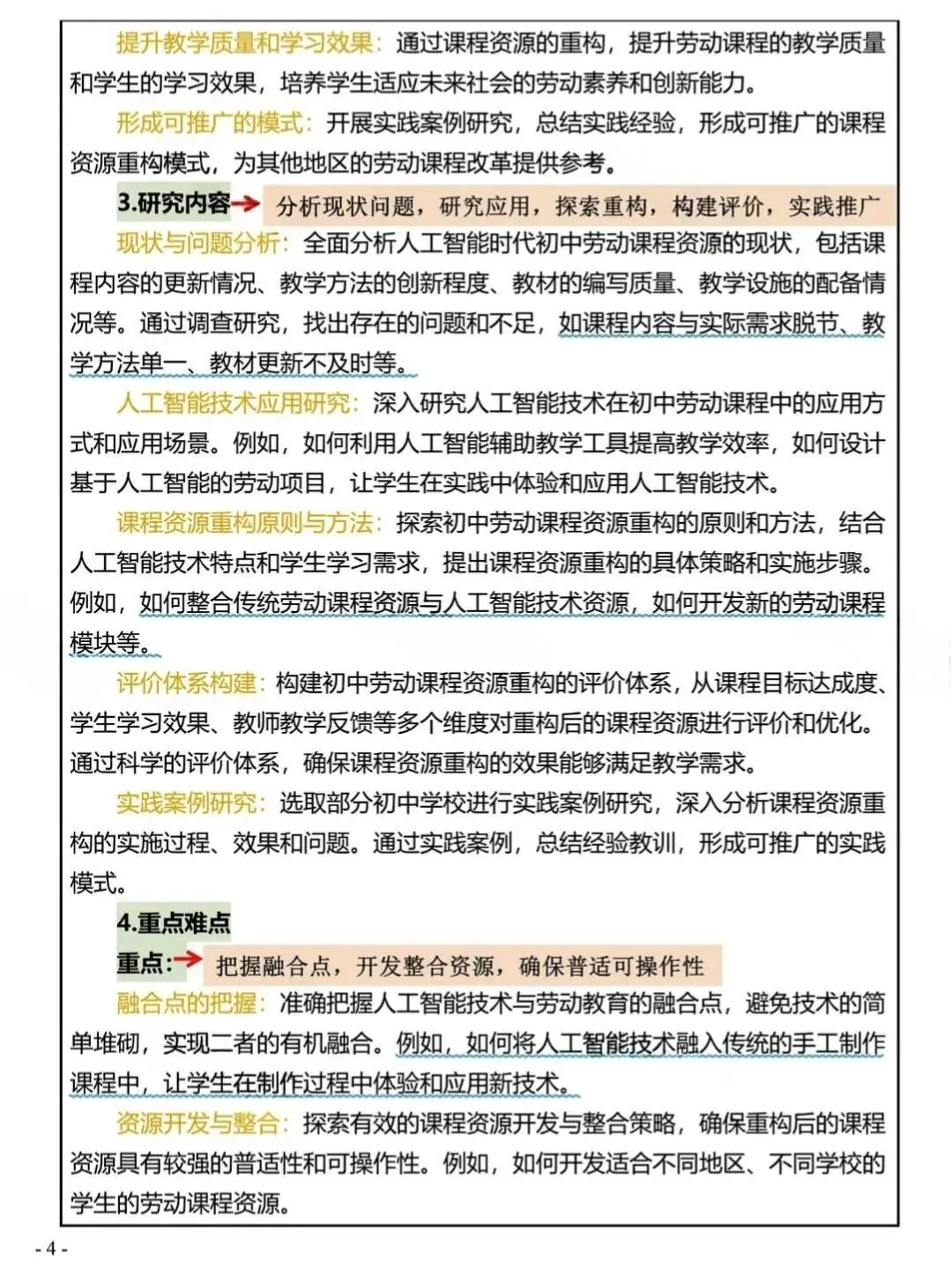 提升教学质量和学习效果：通过课程资源的重构，提升劳动课程的教学质量和学生的学习效果，培养学生适应未来社会的劳动素养和创新能力。

形成可推广的模式：开展实践案例研究，总结实践经验，形成可推广的课程资源重构模式，为其他地区的劳动课程改革提供参考。

3.研究内容→ 分析现状问题，研究应用，探索重构，构建评价，实践推广

现状与问题分析：全面分析人工智能时代初中劳动课程资源的现状，包括课程内容的更新情况、教学方法的创新程度、教材的编写质量、教学设施的配备情况等。通过调查研究，找出存在的问题和不足，如课程内容与实际需求脱节、教学方法单一、教材更新不及时等。

人工智能技术应用研究：深入研究人工智能技术在初中劳动课程中的应用方式和应用场景。例如，如何利用人工智能辅助教学工具提高教学效率，如何设计基于人工智能的劳动项目，让学生在实践中体验和应用人工智能技术。

课程资源重构原则与方法：探索初中劳动课程资源重构的原则和方法，结合人工智能技术特点和学生学习需求，提出课程资源重构的具体策略和实施步骤。例如，如何整合传统劳动课程资源与人工智能技术资源，如何开发新的劳动课程模块等。

评价体系构建：构建初中劳动课程资源重构的评价体系，从课程目标达成度、学生学习效果、教师教学反馈等多个维度对重构后的课程资源进行评价和优化。通过科学的评价体系，确保课程资源重构的效果能够满足教学需求。

实践案例研究：选取部分初中学校进行实践案例研究，深入分析课程资源重构的实施过程、效果和问题。通过实践案例，总结经验教训，形成可推广的实践模式。

4.重点难点

重点：→ 把握融合点，开发整合资源，确保普适可操作性

融合点的把握：准确把握人工智能技术与劳动教育的融合点，避免技术的简单堆砌，实现二者的有机融合。例如，如何将人工智能技术融入传统的手工制作课程中，让学生在制作过程中体验和应用新技术。

资源开发与整合：探索有效的课程资源开发与整合策略，确保重构后的课程资源具有较强的普适性和可操作性。例如，如何开发适合不同地区、不同学校的学生的劳动课程资源。

- 4 -